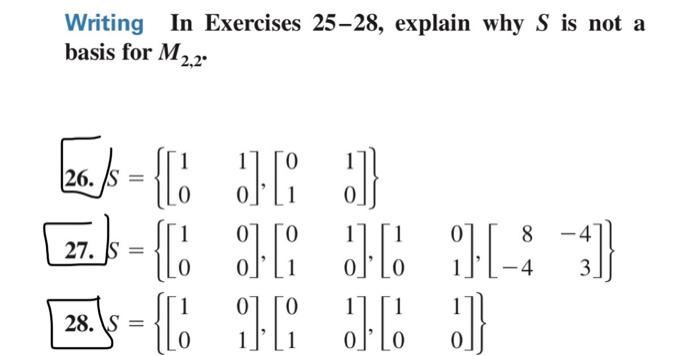 Writing In Exercises 25–28, explain why $S$ is not a basis for $M_{2,2}$.

26. $S = \left\{ \begin{bmatrix} 1 & 1 \\ 0 & 0 \end{bmatrix}, \begin{bmatrix} 0 & 1 \\ 1 & 0 \end{bmatrix} \right\}$

27. $S = \left\{ \begin{bmatrix} 1 & 0 \\ 0 & 0 \end{bmatrix}, \begin{bmatrix} 0 & 1 \\ 1 & 0 \end{bmatrix}, \begin{bmatrix} 1 & 0 \\ 0 & 1 \end{bmatrix}, \begin{bmatrix} 8 & -4 \\ -4 & 3 \end{bmatrix} \right\}$

28. $S = \left\{ \begin{bmatrix} 1 & 0 \\ 0 & 1 \end{bmatrix}, \begin{bmatrix} 0 & 1 \\ 1 & 0 \end{bmatrix}, \begin{bmatrix} 1 & 1 \\ 0 & 0 \end{bmatrix} \right\}$